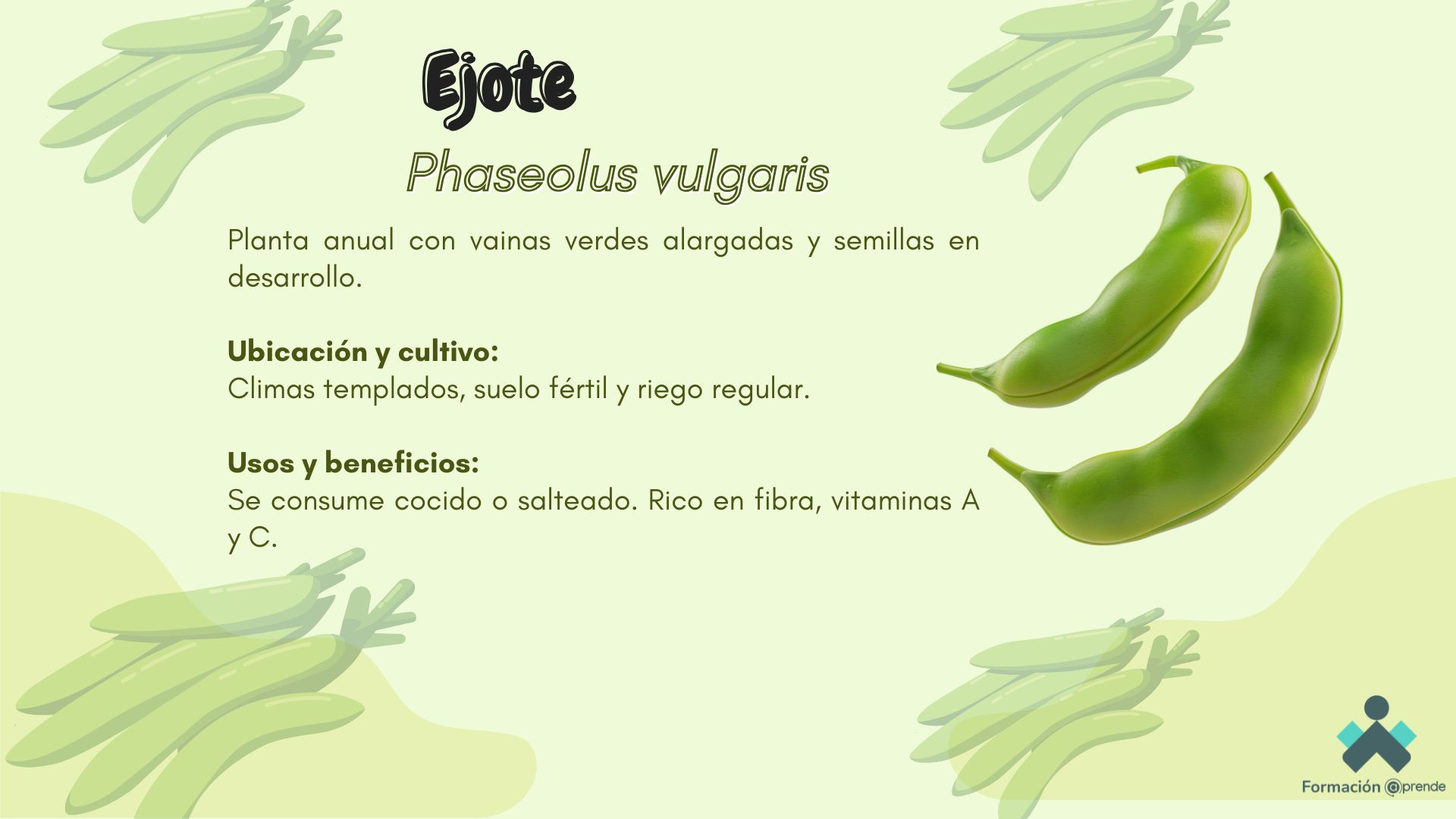 Ejote

Phaseolus vulgaris

Planta anual con vainas verdes alargadas y semillas en desarrollo.

Ubicación y cultivo:
Climas templados, suelo fértil y riego regular.

Usos y beneficios:
Se consume cocido o salteado. Rico en fibra, vitaminas A y C.

Formación @prende